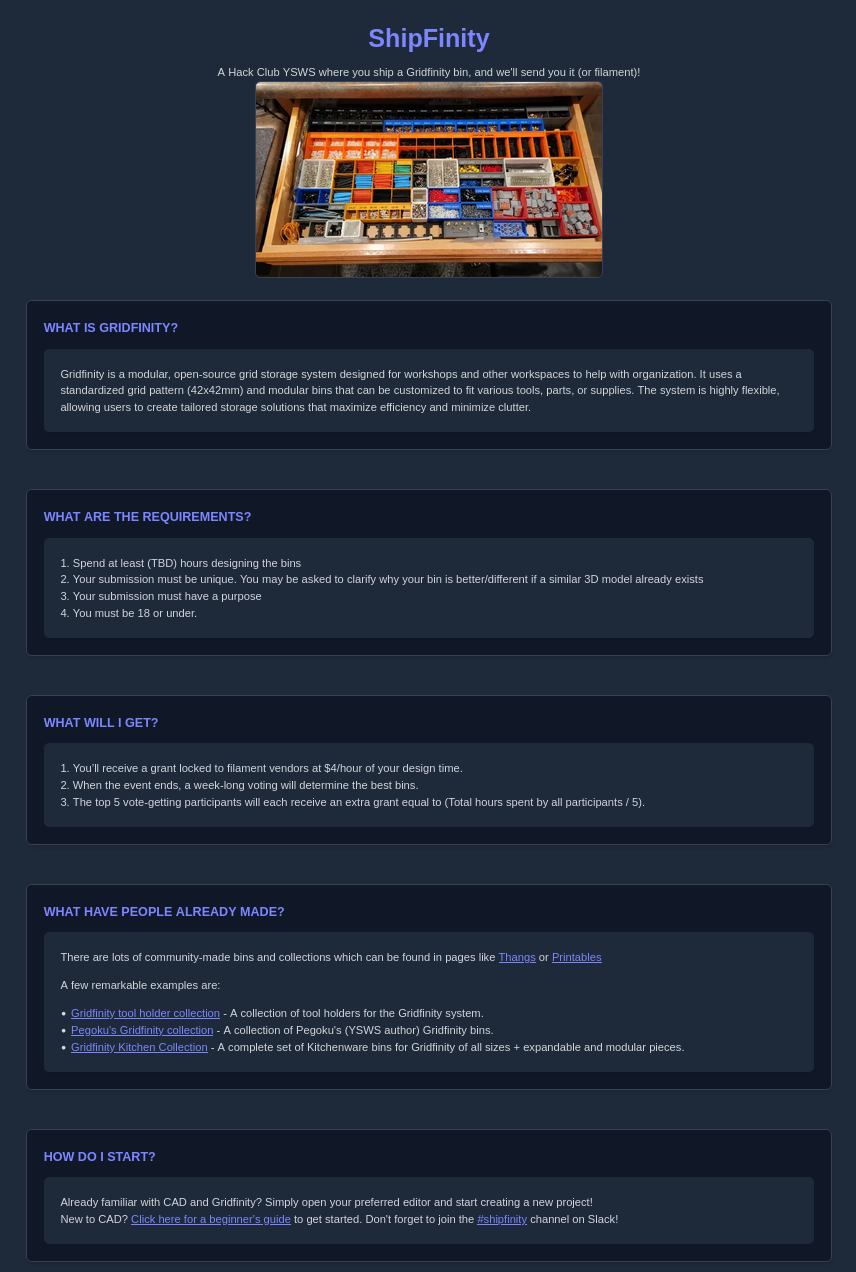 ShipFinity

A Hack Club YSWS where you ship a Gridfinity bin, and we'll send you it (or filament)!

WHAT IS GRIDFINITY?

Gridfinity is a modular, open-source grid storage system designed for workshops and other workspaces to help with organization. It uses a standardized grid pattern (42x42mm) and modular bins that can be customized to fit various tools, parts, or supplies. The system is highly flexible, allowing users to create tailored storage solutions that maximize efficiency and minimize clutter.

WHAT ARE THE REQUIREMENTS?

1. Spend at least (TBD) hours designing the bins
2. Your submission must be unique. You may be asked to clarify why your bin is better/different if a similar 3D model already exists
3. Your submission must have a purpose
4. You must be 18 or under.

WHAT WILL I GET?

1. You'll receive a grant locked to filament vendors at $4/hour of your design time.
2. When the event ends, a week-long voting will determine the best bins.
3. The top 5 vote-getting participants will each receive an extra grant equal to (Total hours spent by all participants / 5).

WHAT HAVE PEOPLE ALREADY MADE?

There are lots of community-made bins and collections which can be found in pages like Thangs or Printables

A few remarkable examples are:

• Gridfinity tool holder collection - A collection of tool holders for the Gridfinity system.
• Pegoku's Gridfinity collection - A collection of Pegoku's (YSWS author) Gridfinity bins.
• Gridfinity Kitchen Collection - A complete set of Kitchenware bins for Gridfinity of all sizes + expandable and modular pieces.

HOW DO I START?

Already familiar with CAD and Gridfinity? Simply open your preferred editor and start creating a new project!
New to CAD? Click here for a beginner's guide to get started. Don't forget to join the #shipfinity channel on Slack!